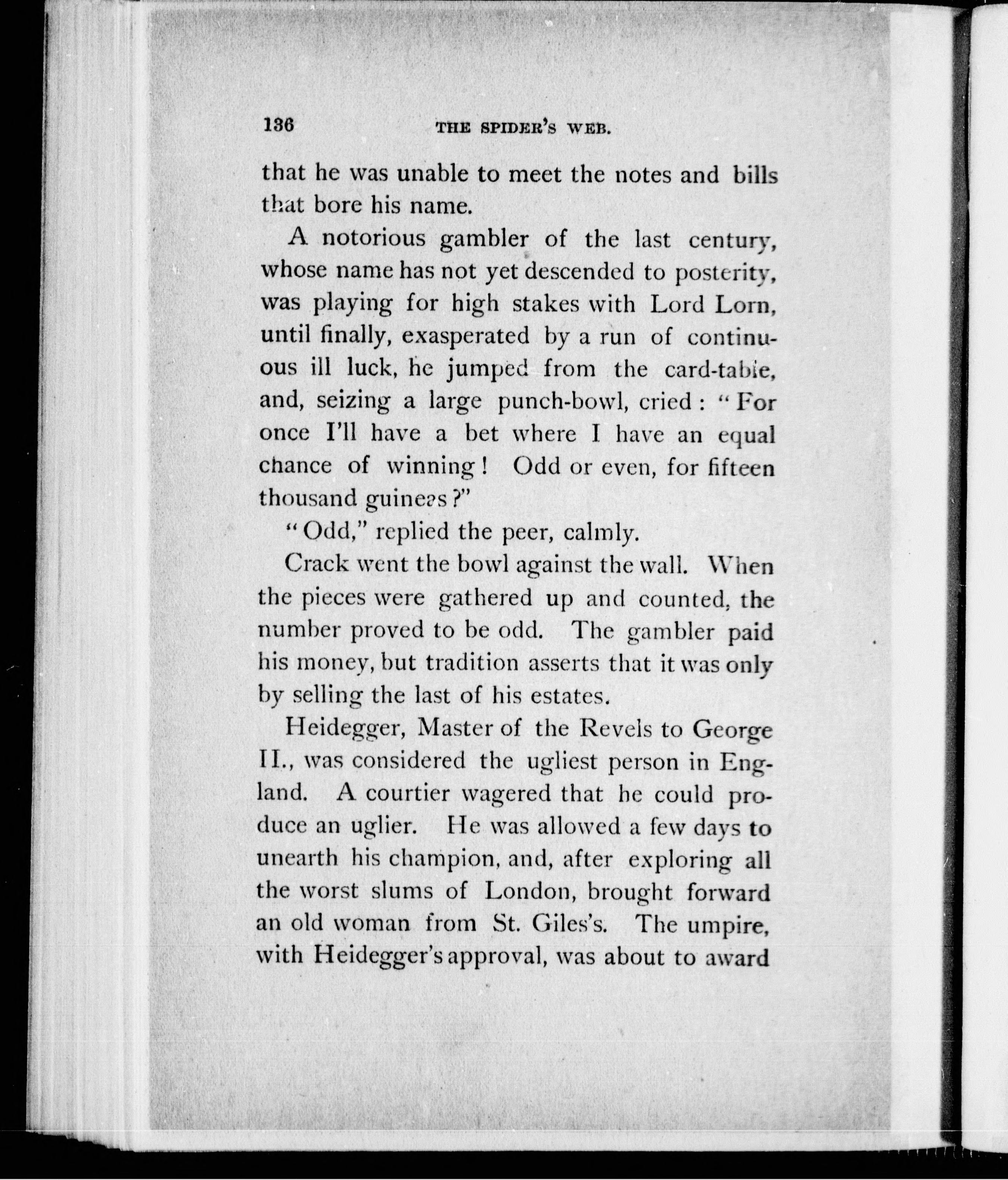 136 THE SPIDER'S WEB.

that he was unable to meet the notes and bills that bore his name.

A notorious gambler of the last century, whose name has not yet descended to posterity, was playing for high stakes with Lord Lorn, until finally, exasperated by a run of continuous ill luck, he jumped from the card-table, and, seizing a large punch-bowl, cried: "For once I'll have a bet where I have an equal chance of winning! Odd or even, for fifteen thousand guineas?"

"Odd," replied the peer, calmly.

Crack went the bowl against the wall. When the pieces were gathered up and counted, the number proved to be odd. The gambler paid his money, but tradition asserts that it was only by selling the last of his estates.

Heidegger, Master of the Revels to George II., was considered the ugliest person in England. A courtier wagered that he could produce an uglier. He was allowed a few days to unearth his champion, and, after exploring all the worst slums of London, brought forward an old woman from St. Giles's. The umpire, with Heidegger's approval, was about to award